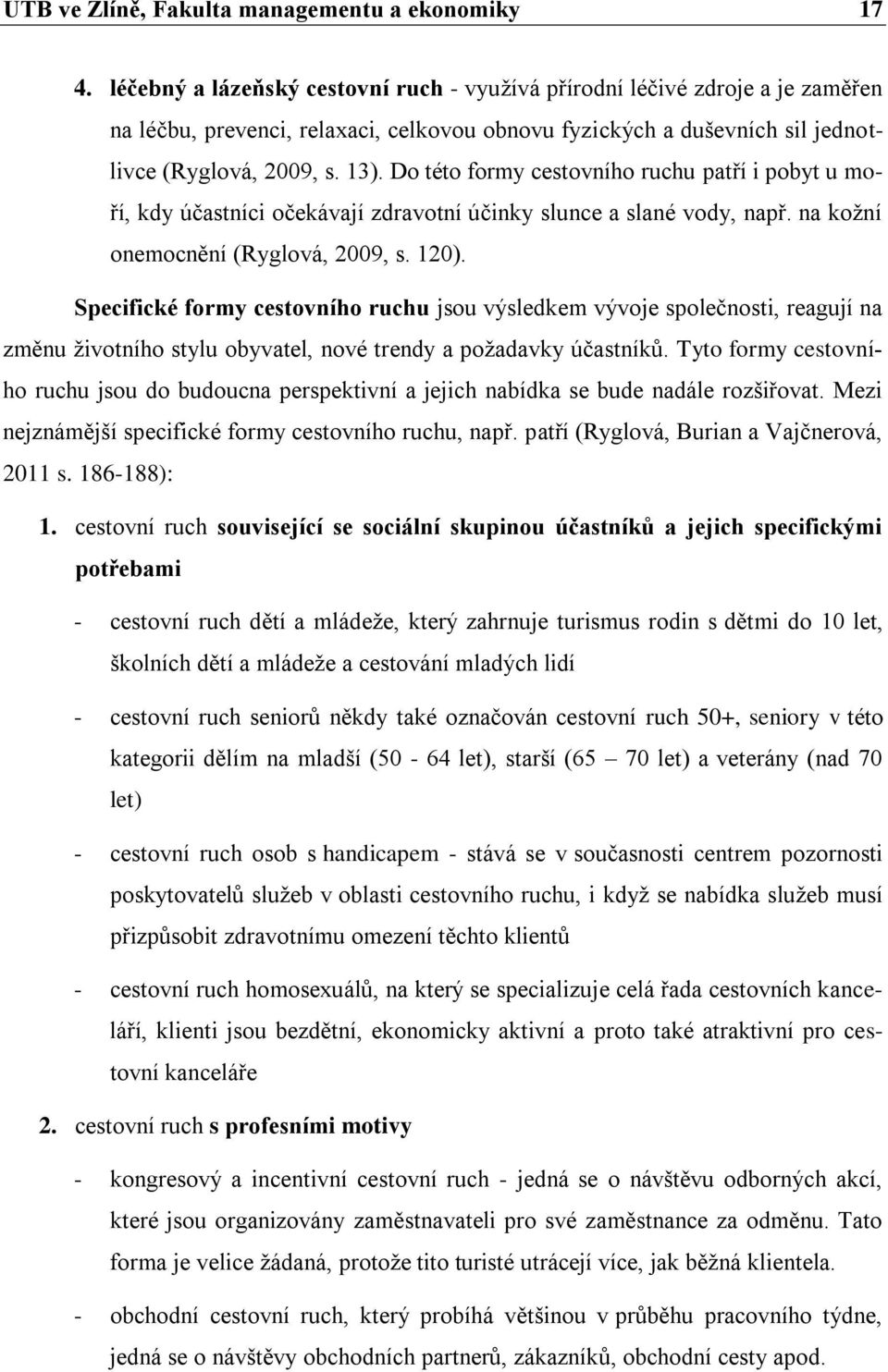 UTB ve Zlíně, Fakulta managementu a ekonomiky 17

4. léčebný a lázeňský cestovní ruch - využívá přírodní léčivé zdroje a je zaměřen na léčbu, prevenci, relaxaci, celkovou obnovu fyzických a duševních sil jednotlivce (Ryglová, 2009, s. 13). Do této formy cestovního ruchu patří i pobyt u moří, kdy účastníci očekávají zdravotní účinky slunce a slané vody, např. na kožní onemocnění (Ryglová, 2009, s. 120).

Specifické formy cestovního ruchu jsou výsledkem vývoje společnosti, reagují na změnu životního stylu obyvatel, nové trendy a požadavky účastníků. Tyto formy cestovního ruchu jsou do budoucna perspektivní a jejich nabídka se bude nadále rozšiřovat. Mezi nejznámější specifické formy cestovního ruchu, např. patří (Ryglová, Burian a Vajčnerová, 2011 s. 186-188):

1. cestovní ruch související se sociální skupinou účastníků a jejich specifickými potřebami

- cestovní ruch dětí a mládeže, který zahrnuje turismus rodin s dětmi do 10 let, školních dětí a mládeže a cestování mladých lidí

- cestovní ruch seniorů někdy také označován cestovní ruch 50+, seniory v této kategorii dělím na mladší (50 - 64 let), starší (65 – 70 let) a veterány (nad 70 let)

- cestovní ruch osob s handicapem - stává se v současnosti centrem pozornosti poskytovatelů služeb v oblasti cestovního ruchu, i když se nabídka služeb musí přizpůsobit zdravotnímu omezení těchto klientů

- cestovní ruch homosexuálů, na který se specializuje celá řada cestovních kanceláří, klienti jsou bezdětní, ekonomicky aktivní a proto také atraktivní pro cestovní kanceláře

2. cestovní ruch s profesními motivy

- kongresový a incentivní cestovní ruch - jedná se o návštěvu odborných akcí, které jsou organizovány zaměstnavateli pro své zaměstnance za odměnu. Tato forma je velice žádaná, protože tito turisté utrácejí více, jak běžná klientela.

- obchodní cestovní ruch, který probíhá většinou v průběhu pracovního týdne, jedná se o návštěvy obchodních partnerů, zákazníků, obchodní cesty apod.